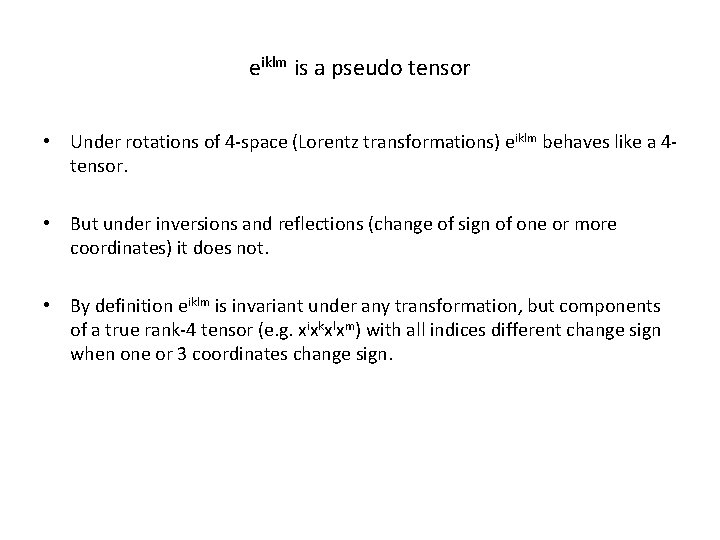 $e^{iklm}$ is a pseudo tensor

• Under rotations of 4-space (Lorentz transformations) $e^{iklm}$ behaves like a 4-tensor.

• But under inversions and reflections (change of sign of one or more coordinates) it does not.

• By definition $e^{iklm}$ is invariant under any transformation, but components of a true rank-4 tensor (e.g. $x^i x^k x^l x^m$) with all indices different change sign when one or 3 coordinates change sign.